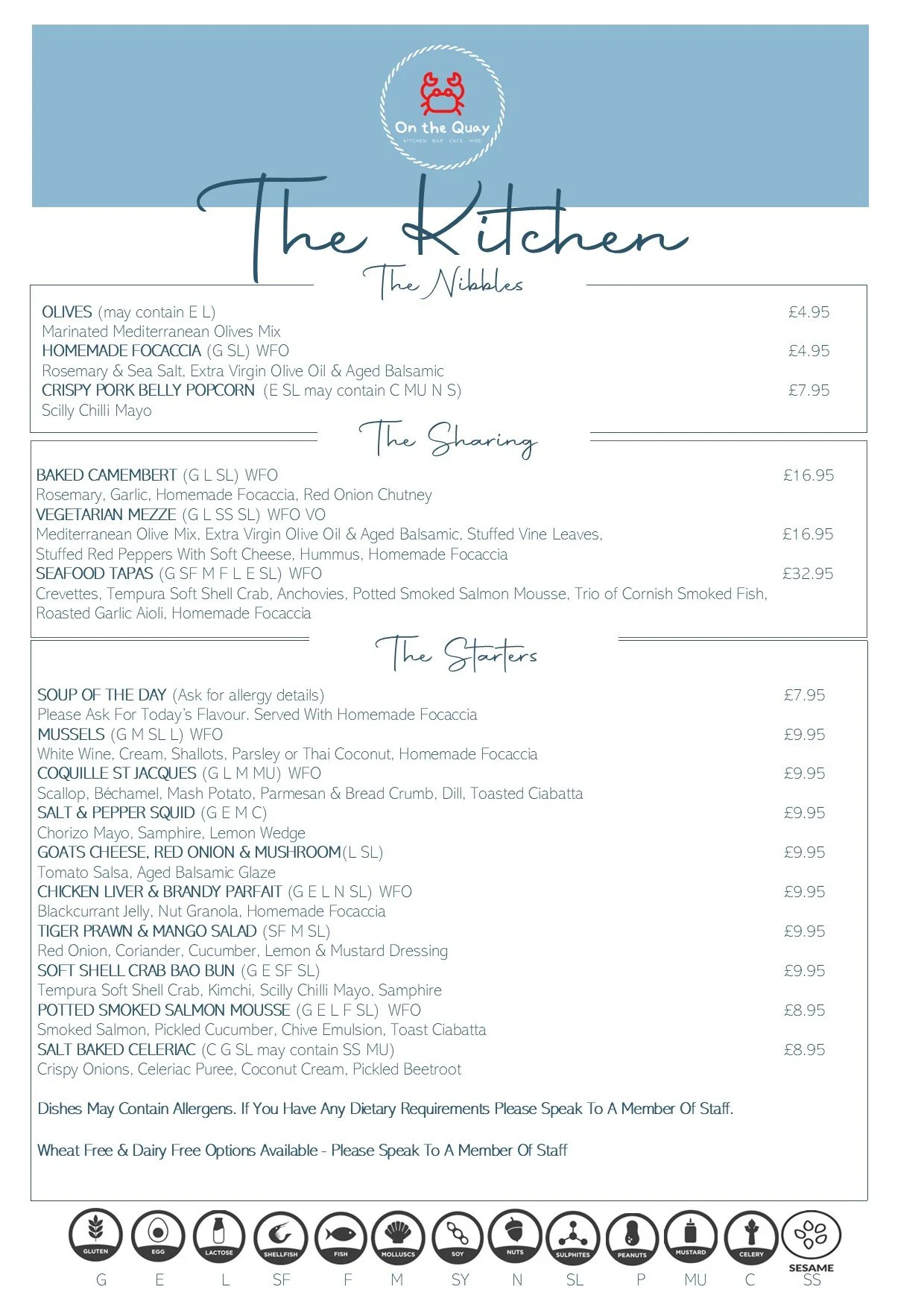 On the Quay
KITCHEN · BAR · CAFE · HIRE

The Kitchen

The Nibbles

OLIVES (may contain E L) £4.95
Marinated Mediterranean Olives Mix
HOMEMADE FOCACCIA (G SL) WFO £4.95
Rosemary & Sea Salt, Extra Virgin Olive Oil & Aged Balsamic
CRISPY PORK BELLY POPCORN (E SL may contain C MU N S) £7.95
Scilly Chilli Mayo

The Sharing

BAKED CAMEMBERT (G L SL) WFO £16.95
Rosemary, Garlic, Homemade Focaccia, Red Onion Chutney
VEGETARIAN MEZZE (G L SS SL) WFO VO
Mediterranean Olive Mix, Extra Virgin Olive Oil & Aged Balsamic, Stuffed Vine Leaves, £16.95
Stuffed Red Peppers With Soft Cheese, Hummus, Homemade Focaccia
SEAFOOD TAPAS (G SF M F L E SL) WFO £32.95
Crevettes, Tempura Soft Shell Crab, Anchovies, Potted Smoked Salmon Mousse, Trio of Cornish Smoked Fish, Roasted Garlic Aioli, Homemade Focaccia

The Starters

SOUP OF THE DAY (Ask for allergy details) £7.95
Please Ask For Today's Flavour. Served With Homemade Focaccia
MUSSELS (G M SL L) WFO £9.95
White Wine, Cream, Shallots, Parsley or Thai Coconut, Homemade Focaccia
COQUILLE ST JACQUES (G L M MU) WFO £9.95
Scallop, Béchamel, Mash Potato, Parmesan & Bread Crumb, Dill, Toasted Ciabatta
SALT & PEPPER SQUID (G E M C) £9.95
Chorizo Mayo, Samphire, Lemon Wedge
GOATS CHEESE, RED ONION & MUSHROOM(L SL) £9.95
Tomato Salsa, Aged Balsamic Glaze
CHICKEN LIVER & BRANDY PARFAIT (G E L N SL) WFO £9.95
Blackcurrant Jelly, Nut Granola, Homemade Focaccia
TIGER PRAWN & MANGO SALAD (SF M SL) £9.95
Red Onion, Coriander, Cucumber, Lemon & Mustard Dressing
SOFT SHELL CRAB BAO BUN (G E SF SL) £9.95
Tempura Soft Shell Crab, Kimchi, Scilly Chilli Mayo, Samphire
POTTED SMOKED SALMON MOUSSE (G E L F SL) WFO £8.95
Smoked Salmon, Pickled Cucumber, Chive Emulsion, Toast Ciabatta
SALT BAKED CELERIAC (C G SL may contain SS MU) £8.95
Crispy Onions, Celeriac Puree, Coconut Cream, Pickled Beetroot

Dishes May Contain Allergens. If You Have Any Dietary Requirements Please Speak To A Member Of Staff.

Wheat Free & Dairy Free Options Available - Please Speak To A Member Of Staff

GLUTEN G
EGG E
LACTOSE L
SHELLFISH SF
FISH F
MOLLUSCS M
SOY SY
NUTS N
SULPHITES SL
PEANUTS P
MUSTARD MU
CELERY C
SESAME SS